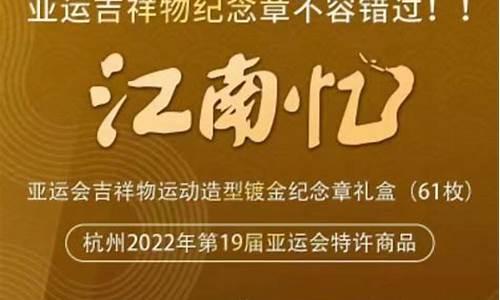 亚运吉祥物纪念章不容错过！！

江南忆

亚运会吉祥物运动造型镀金纪念章礼盒（61枚）

杭州2022年第19届亚运会特许商品